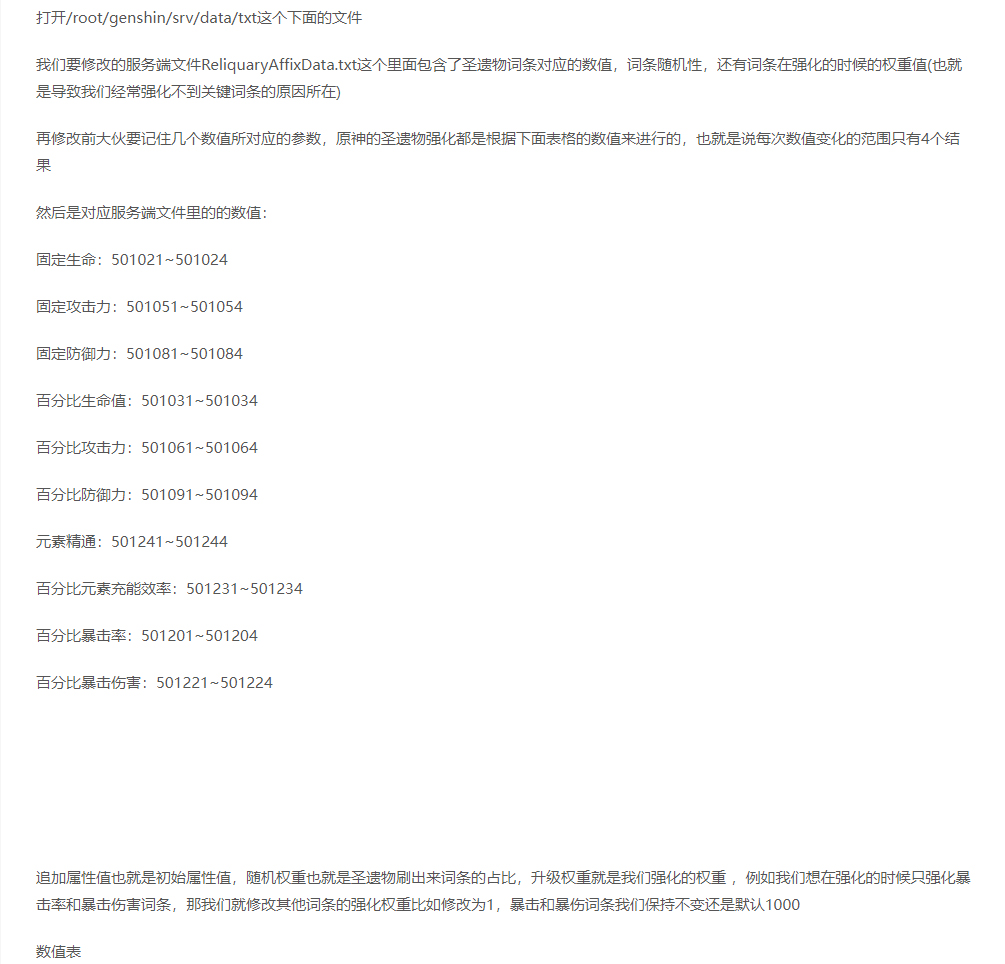 打开/root/genshin/srv/data/txt这个下面的文件

我们要修改的服务端文件ReliquaryAffixData.txt这个里面包含了圣遗物词条对应的数值，词条随机性，还有词条在强化的时候的权重值(也就是导致我们经常强化不到关键词条的原因所在)

再修改前大伙要记住几个数值所对应的参数，原神的圣遗物强化都是根据下面表格的数值来进行的，也就是说每次数值变化的范围只有4个结果

然后是对应服务端文件里的的数值：

固定生命：501021~501024

固定攻击力：501051~501054

固定防御力：501081~501084

百分比生命值：501031~501034

百分比攻击力：501061~501064

百分比防御力：501091~501094

元素精通：501241~501244

百分比元素充能效率：501231~501234

百分比暴击率：501201~501204

百分比暴击伤害：501221~501224

追加属性值也就是初始属性值，随机权重也就是圣遗物刷出来词条的占比，升级权重就是我们强化的权重 ，例如我们想在强化的时候只强化暴击率和暴击伤害词条，那我们就修改其他词条的强化权重比如修改为1，暴击和暴伤词条我们保持不变还是默认1000

数值表